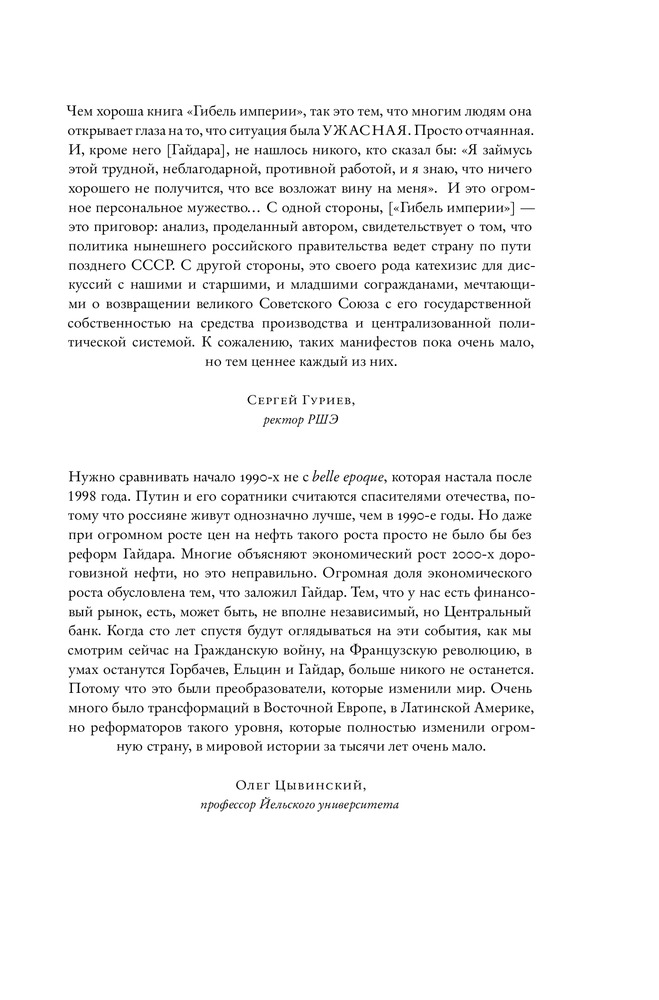 Чем хороша книга «Гибель империи», так это тем, что многим людям она открывает глаза на то, что ситуация была УЖАСНАЯ. Просто отчаянная. И, кроме него [Гайдара], не нашлось никого, кто сказал бы: «Я займусь этой трудной, неблагодарной, противной работой, и я знаю, что ничего хорошего не получится, что все возложат вину на меня». И это огромное персональное мужество… С одной стороны, [«Гибель империи»] — это приговор: анализ, проделанный автором, свидетельствует о том, что политика нынешнего российского правительства ведет страну по пути позднего СССР. С другой стороны, это своего рода катехизис для дискуссий с нашими и старшими, и младшими согражданами, мечтающими о возвращении великого Советского Союза с его государственной собственностью на средства производства и централизованной политической системой. К сожалению, таких манифестов пока очень мало, но тем ценнее каждый из них.

Сергей Гуриев,
ректор РШЭ

Нужно сравнивать начало 1990-х не с belle epoque, которая настала после 1998 года. Путин и его соратники считаются спасителями отечества, потому что россияне живут однозначно лучше, чем в 1990-е годы. Но даже при огромном росте цен на нефть такого роста просто не было бы без реформ Гайдара. Многие объясняют экономический рост 2000-х дороговизной нефти, но это неправильно. Огромная доля экономического роста обусловлена тем, что заложил Гайдар. Тем, что у нас есть финансовый рынок, есть, может быть, не вполне независимый, но Центральный банк. Когда сто лет спустя будут оглядываться на эти события, как мы смотрим сейчас на Гражданскую войну, на Французскую революцию, в умах останутся Горбачев, Ельцин и Гайдар, больше никого не останется. Потому что это были преобразователи, которые изменили мир. Очень много было трансформаций в Восточной Европе, в Латинской Америке, но реформаторов такого уровня, которые полностью изменили огромную страну, в мировой истории за тысячи лет очень мало.

Олег Цывинский,
профессор Йельского университета